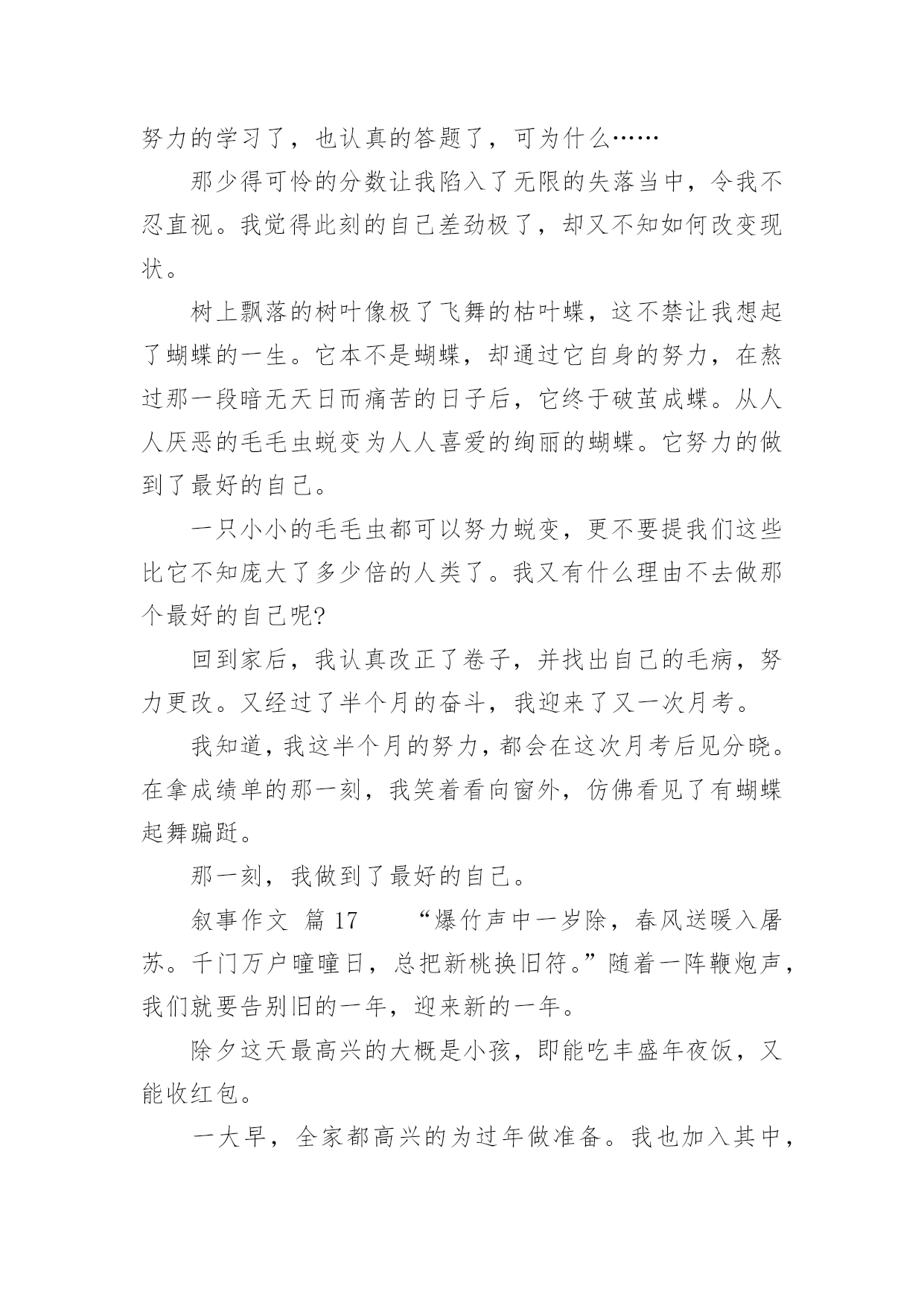 努力的学习了，也认真的答题了，可为什么……

那少得可怜的分数让我陷入了无限的失落当中，令我不忍直视。我觉得此刻的自己差劲极了，却又不知如何改变现状。

树上飘落的树叶像极了飞舞的枯叶蝶，这不禁让我想起了蝴蝶的一生。它本不是蝴蝶，却通过它自身的努力，在熬过那一段暗无天日而痛苦的日子后，它终于破茧成蝶。从人人厌恶的毛毛虫蜕变为人人喜爱的绚丽的蝴蝶。它努力的做到了最好的自己。

一只小小的毛毛虫都可以努力蜕变，更不要提我们这些比它不知庞大了多少倍的人类了。我又有什么理由不去做那个最好的自己呢?

回到家后，我认真改正了卷子，并找出自己的毛病，努力更改。又经过了半个月的奋斗，我迎来了又一次月考。

我知道，我这半个月的努力，都会在这次月考后见分晓。在拿成绩单的那一刻，我笑着看向窗外，仿佛看见了有蝴蝶起舞蹁跹。

那一刻，我做到了最好的自己。

叙事作文 篇 17　　“爆竹声中一岁除，春风送暖入屠苏。千门万户曈曈日，总把新桃换旧符。”随着一阵鞭炮声，我们就要告别旧的一年，迎来新的一年。

除夕这天最高兴的大概是小孩，即能吃丰盛年夜饭，又能收红包。

一大早，全家都高兴的为过年做准备。我也加入其中，